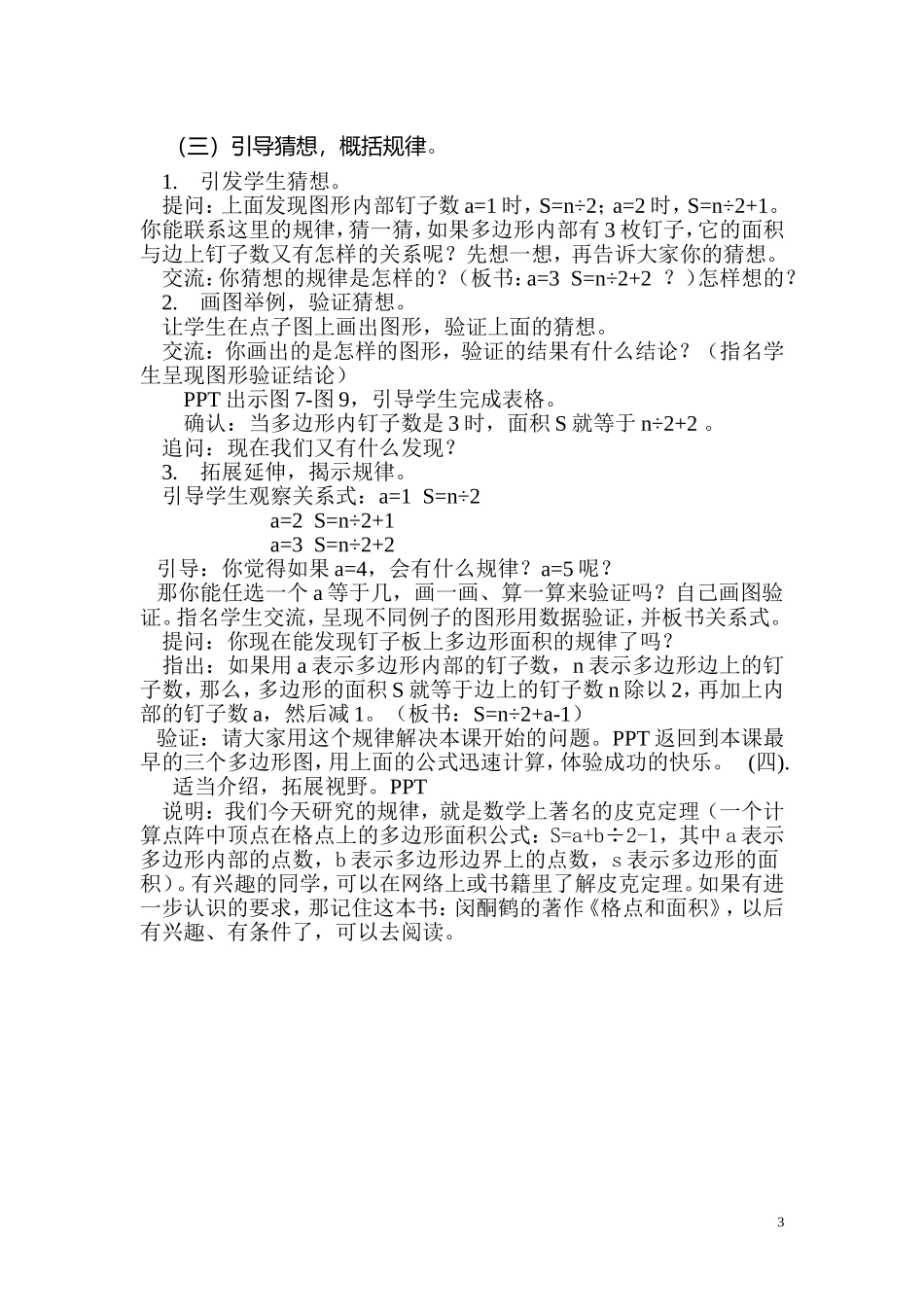 （三）引导猜想，概括规律。

1. 引发学生猜想。

提问：上面发现图形内部钉子数 a=1 时，S=n÷2；a=2 时，S=n÷2+1。你能联系这里的规律，猜一猜，如果多边形内部有 3 枚钉子，它的面积与边上钉子数又有怎样的关系呢？先想一想，再告诉大家你的猜想。

交流：你猜想的规律是怎样的？（板书：a=3 S=n÷2+2 ？）怎样想的？

2. 画图举例，验证猜想。

让学生在点子图上画出图形，验证上面的猜想。

交流：你画出的是怎样的图形，验证的结果有什么结论？（指名学生呈现图形验证结论）

PPT 出示图 7-图 9，引导学生完成表格。

确认：当多边形内钉子数是 3 时，面积 S 就等于 n÷2+2 。

追问：现在我们又有什么发现？

3. 拓展延伸，揭示规律。

引导学生观察关系式：a=1 S=n÷2

a=2 S=n÷2+1

a=3 S=n÷2+2

引导：你觉得如果 a=4，会有什么规律？a=5 呢？

那你能任选一个 a 等于几，画一画、算一算来验证吗？自己画图验证。指名学生交流，呈现不同例子的图形用数据验证，并板书关系式。

提问：你现在能发现钉子板上多边形面积的规律了吗？

指出：如果用 a 表示多边形内部的钉子数，n 表示多边形边上的钉子数，那么，多边形的面积 S 就等于边上的钉子数 n 除以 2，再加上内部的钉子数 a，然后减 1。（板书：S=n÷2+a-1）

验证：请大家用这个规律解决本课开始的问题。PPT 返回到本课最早的三个多边形图，用上面的公式迅速计算，体验成功的快乐。 (四).

适当介绍，拓展视野。PPT

说明：我们今天研究的规律，就是数学上著名的皮克定理（一个计算点阵中顶点在格点上的多边形面积公式：S=a+b÷2-1，其中 a 表示多边形内部的点数，b 表示多边形边界上的点数，s 表示多边形的面积）。有兴趣的同学，可以在网络上或书籍里了解皮克定理。如果有进一步认识的要求，那记住这本书：闵嗣鹤的著作《格点和面积》，以后有兴趣、有条件了，可以去阅读。

3